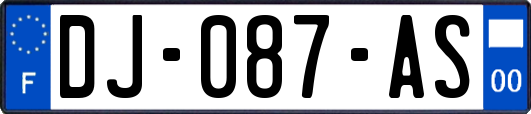 F

DJ-087-AS

00